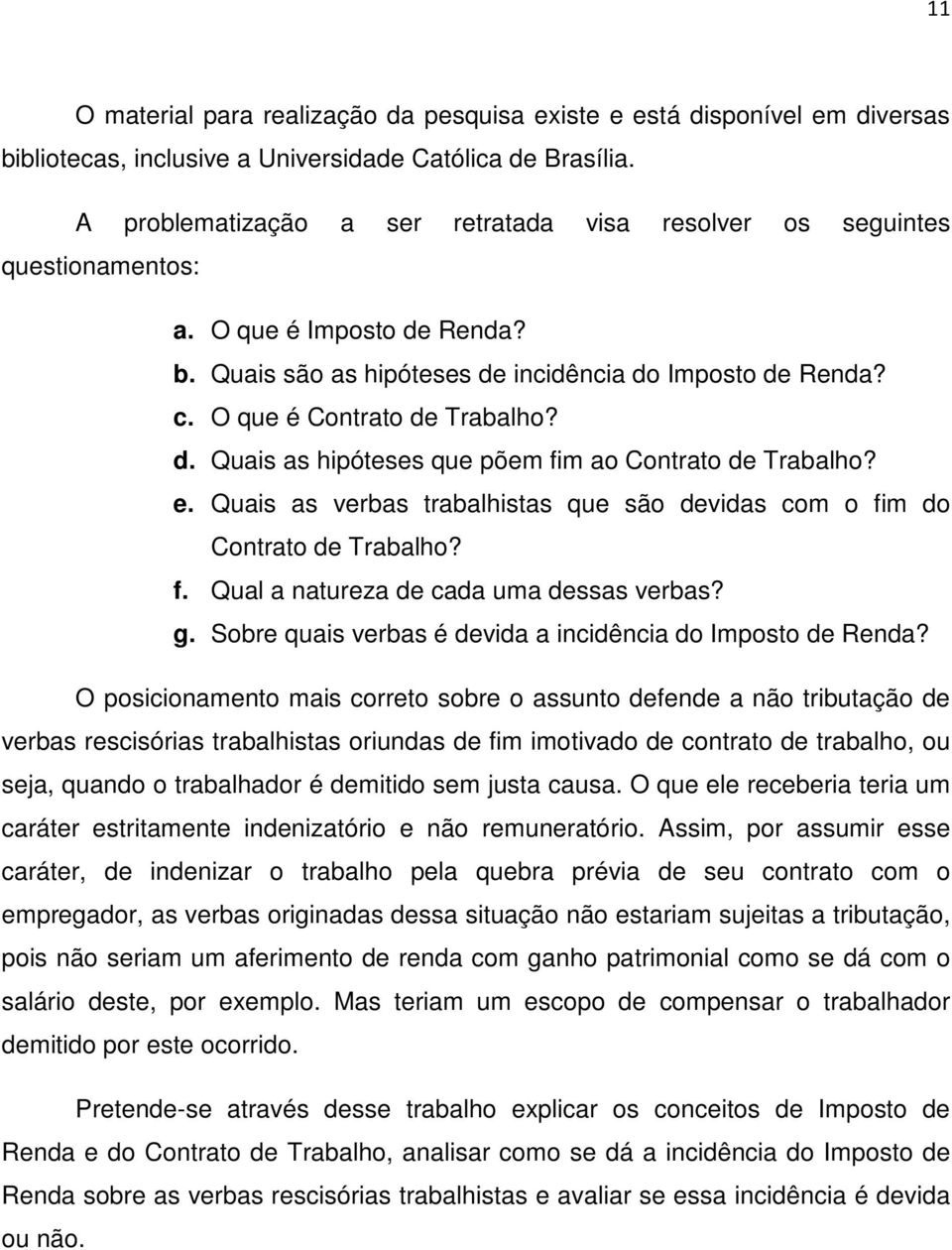 11

O material para realização da pesquisa existe e está disponível em diversas bibliotecas, inclusive a Universidade Católica de Brasília.

A problematização a ser retratada visa resolver os seguintes questionamentos:

a. O que é Imposto de Renda?
b. Quais são as hipóteses de incidência do Imposto de Renda?
c. O que é Contrato de Trabalho?
d. Quais as hipóteses que põem fim ao Contrato de Trabalho?
e. Quais as verbas trabalhistas que são devidas com o fim do Contrato de Trabalho?
f. Qual a natureza de cada uma dessas verbas?
g. Sobre quais verbas é devida a incidência do Imposto de Renda?

O posicionamento mais correto sobre o assunto defende a não tributação de verbas rescisórias trabalhistas oriundas de fim imotivado de contrato de trabalho, ou seja, quando o trabalhador é demitido sem justa causa. O que ele receberia teria um caráter estritamente indenizatório e não remuneratório. Assim, por assumir esse caráter, de indenizar o trabalho pela quebra prévia de seu contrato com o empregador, as verbas originadas dessa situação não estariam sujeitas a tributação, pois não seriam um aferimento de renda com ganho patrimonial como se dá com o salário deste, por exemplo. Mas teriam um escopo de compensar o trabalhador demitido por este ocorrido.

Pretende-se através desse trabalho explicar os conceitos de Imposto de Renda e do Contrato de Trabalho, analisar como se dá a incidência do Imposto de Renda sobre as verbas rescisórias trabalhistas e avaliar se essa incidência é devida ou não.